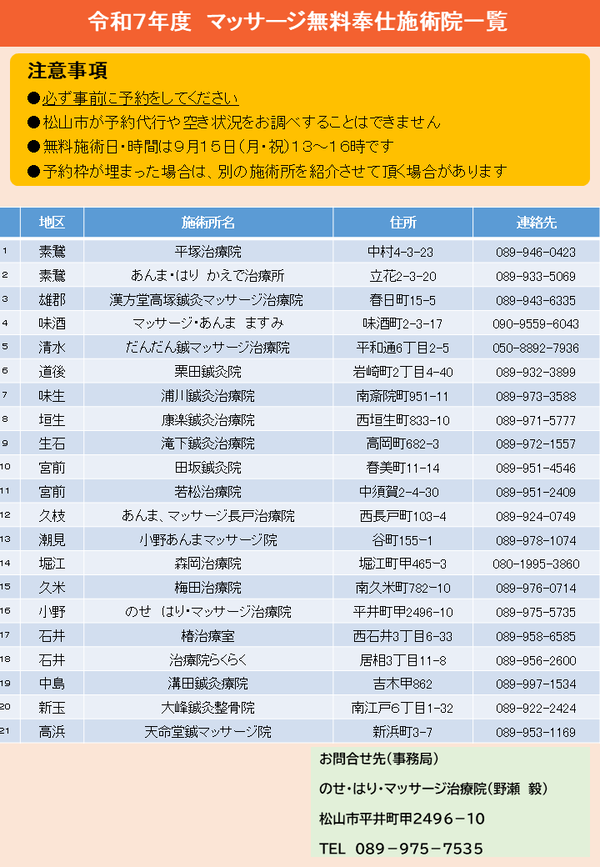 令和7年度　マッサージ無料奉仕施術院一覧

注意事項
●必ず事前に予約をしてください
●松山市が予約代行や空き状況をお調べすることはできません
●無料施術日・時間は9月15日（月・祝）13～16時です
●予約枠が埋まった場合は、別の施術所を紹介させて頂く場合があります

| | 地区 | 施術所名 | 住所 | 連絡先 |
|---|---|---|---|---|
| 1 | 素鵞 | 平塚治療院 | 中村4-3-23 | 089-946-0423 |
| 2 | 素鵞 | あんま・はり かえで治療所 | 立花2-3-20 | 089-933-5069 |
| 3 | 雄郡 | 漢方堂高塚鍼灸マッサージ治療院 | 春日町15-5 | 089-943-6335 |
| 4 | 味酒 | マッサージ・あんま ますみ | 味酒町2-3-17 | 090-9559-6043 |
| 5 | 清水 | だんだん鍼マッサージ治療院 | 平和通6丁目2-5 | 050-8892-7936 |
| 6 | 道後 | 栗田鍼灸院 | 岩崎町2丁目4-40 | 089-932-3899 |
| 7 | 味生 | 浦川鍼灸治療院 | 南斎院町951-11 | 089-973-3588 |
| 8 | 垣生 | 康楽鍼灸治療院 | 西垣生町833-10 | 089-971-5777 |
| 9 | 生石 | 滝下鍼灸治療院 | 高岡町682-3 | 089-972-1557 |
| 10 | 宮前 | 田坂鍼灸院 | 春美町11-14 | 089-951-4546 |
| 11 | 宮前 | 若松治療院 | 中須賀2-4-30 | 089-951-2409 |
| 12 | 久枝 | あんま、マッサージ長戸治療院 | 西長戸町103-4 | 089-924-0749 |
| 13 | 潮見 | 小野あんまマッサージ院 | 谷町155-1 | 089-978-1074 |
| 14 | 堀江 | 森岡治療院 | 堀江町甲465-3 | 080-1995-3860 |
| 15 | 久米 | 梅田治療院 | 南久米町782-10 | 089-976-0714 |
| 16 | 小野 | のせ はり・マッサージ治療院 | 平井町甲2496-10 | 089-975-5735 |
| 17 | 石井 | 椿治療室 | 西石井3丁目6-33 | 089-958-6585 |
| 18 | 石井 | 治療院らくらく | 居相3丁目11-8 | 089-956-2600 |
| 19 | 中島 | 溝田鍼灸療院 | 吉木甲862 | 089-997-1534 |
| 20 | 新玉 | 大峰鍼灸整骨院 | 南江戸6丁目1-32 | 089-922-2424 |
| 21 | 高浜 | 天命堂鍼マッサージ院 | 新浜町3-7 | 089-953-1169 |

お問合せ先（事務局）
のせ・はり・マッサージ治療院（野瀬　毅）
松山市平井町甲2496－10
TEL　089－975－7535